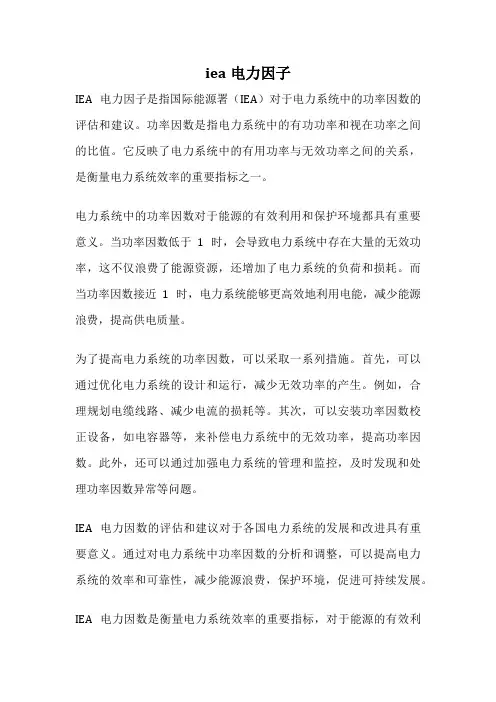 iea 电力因子

IEA 电力因子是指国际能源署（IEA）对于电力系统中的功率因数的评估和建议。功率因数是指电力系统中的有功功率和视在功率之间的比值。它反映了电力系统中的有用功率与无效功率之间的关系，是衡量电力系统效率的重要指标之一。

电力系统中的功率因数对于能源的有效利用和保护环境都具有重要意义。当功率因数低于 1 时，会导致电力系统中存在大量的无效功率，这不仅浪费了能源资源，还增加了电力系统的负荷和损耗。而当功率因数接近 1 时，电力系统能够更高效地利用电能，减少能源浪费，提高供电质量。

为了提高电力系统的功率因数，可以采取一系列措施。首先，可以通过优化电力系统的设计和运行，减少无效功率的产生。例如，合理规划电缆线路、减少电流的损耗等。其次，可以安装功率因数校正设备，如电容器等，来补偿电力系统中的无效功率，提高功率因数。此外，还可以通过加强电力系统的管理和监控，及时发现和处理功率因数异常等问题。

IEA 电力因数的评估和建议对于各国电力系统的发展和改进具有重要意义。通过对电力系统中功率因数的分析和调整，可以提高电力系统的效率和可靠性，减少能源浪费，保护环境，促进可持续发展。

IEA 电力因数是衡量电力系统效率的重要指标，对于能源的有效利